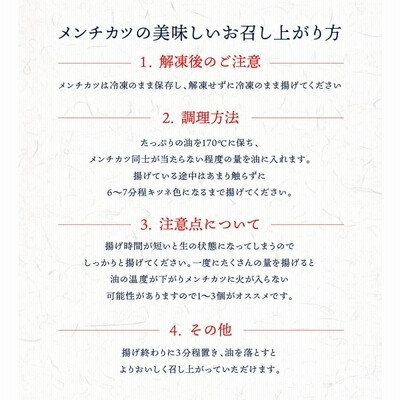 メンチカツの美味しいお召し上がり方

1. 解凍後のご注意

メンチカツは冷凍のまま保存し、解凍せずに冷凍のまま揚げてください

2. 調理方法

たっぷりの油を170℃に保ち、
メンチカツ同士が当たらない程度の量を油に入れます。
揚げている途中はあまり触らずに
6〜7分程キツネ色になるまで揚げてください。

3. 注意点について

揚げ時間が短いと生の状態になってしまうので
しっかりと揚げてください。一度にたくさんの量を揚げると
油の温度が下がりメンチカツに火が入らない
可能性がありますので1〜3個がオススメです。

4. その他

揚げ終わりに3分程置き、油を落とすと
よりおいしく召し上がっていただけます。